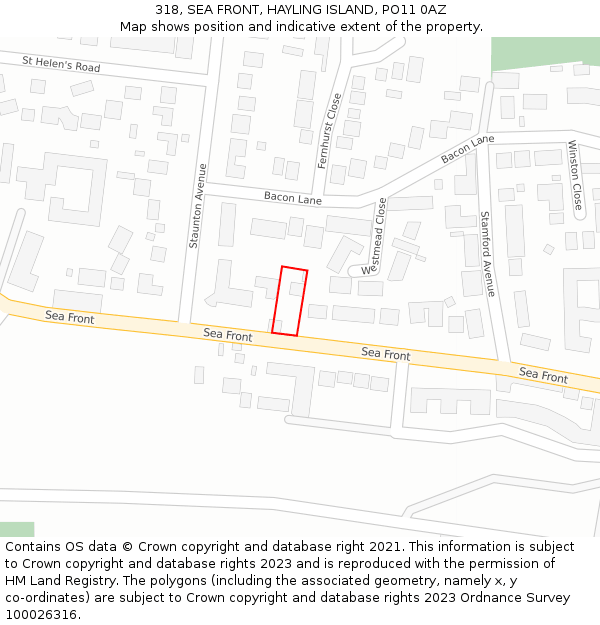 318, SEA FRONT, HAYLING ISLAND, PO11 0AZ
Map shows position and indicative extent of the property.

St Helen's Road

Fernhurst Close

Bacon Lane

Winston Close

Staunton Avenue

Bacon Lane

Westmead Close

Stamford Avenue

Sea Front

Sea Front

Sea Front

Sea Front

Contains OS data © Crown copyright and database right 2021. This information is subject to Crown copyright and database rights 2023 and is reproduced with the permission of HM Land Registry. The polygons (including the associated geometry, namely x, y co-ordinates) are subject to Crown copyright and database rights 2023 Ordnance Survey 100026316.